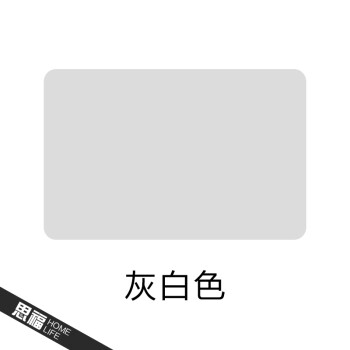 灰白色

思福 HOME LIFE